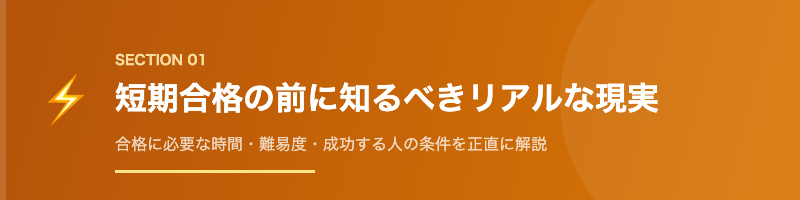 SECTION 01

短期合格の前に知るべきリアルな現実

合格に必要な時間・難易度・成功する人の条件を正直に解説